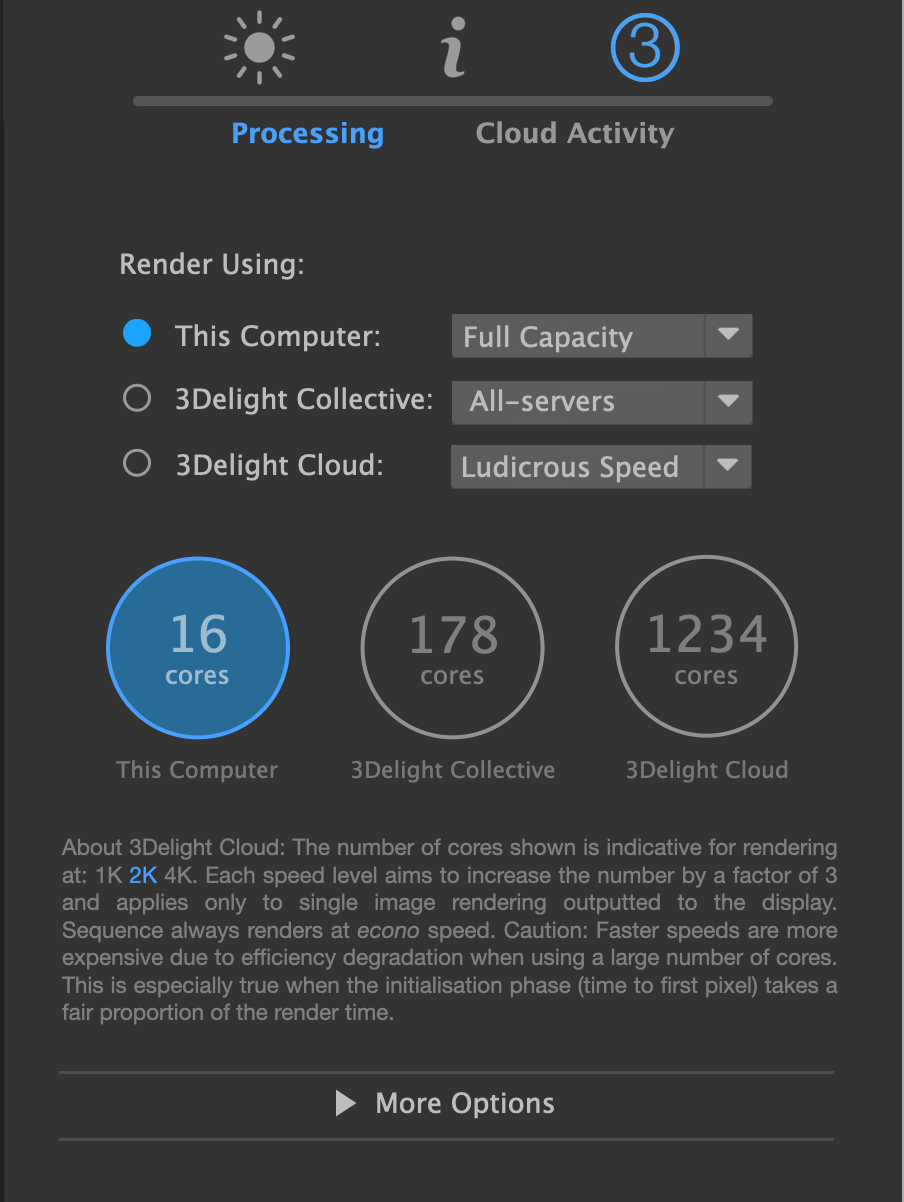 i ③

Processing Cloud Activity

Render Using:

This Computer: Full Capacity

3Delight Collective: All-servers

3Delight Cloud: Ludicrous Speed

16 cores

178 cores

1234 cores

This Computer 3Delight Collective 3Delight Cloud

About 3Delight Cloud: The number of cores shown is indicative for rendering at: 1K 2K 4K. Each speed level aims to increase the number by a factor of 3 and applies only to single image rendering outputted to the display. Sequence always renders at econo speed. Caution: Faster speeds are more expensive due to efficiency degradation when using a large number of cores. This is especially true when the initialisation phase (time to first pixel) takes a fair proportion of the render time.

More Options